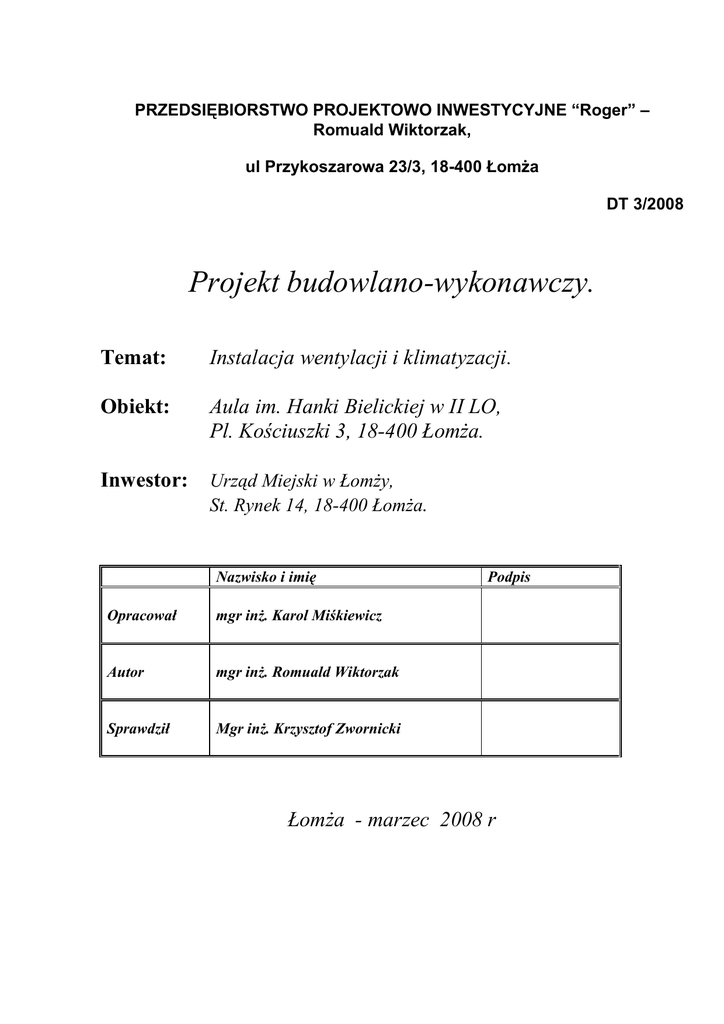 PRZEDSIĘBIORSTWO PROJEKTOWO INWESTYCYJNE “Roger” – Romuald Wiktorzak,

ul Przykoszarowa 23/3, 18-400 Łomża

DT 3/2008

Projekt budowlano-wykonawczy.

Temat: Instalacja wentylacji i klimatyzacji.

Obiekt: Aula im. Hanki Bielickiej w II LO, Pl. Kościuszki 3, 18-400 Łomża.

Inwestor: Urząd Miejski w Łomży, St. Rynek 14, 18-400 Łomża.

| | Nazwisko i imię | Podpis |
|---|---|---|
| Opracował | mgr inż. Karol Miśkiewicz | |
| Autor | mgr inż. Romuald Wiktorzak | |
| Sprawdził | Mgr inż. Krzysztof Zwornicki | |

Łomża - marzec 2008 r